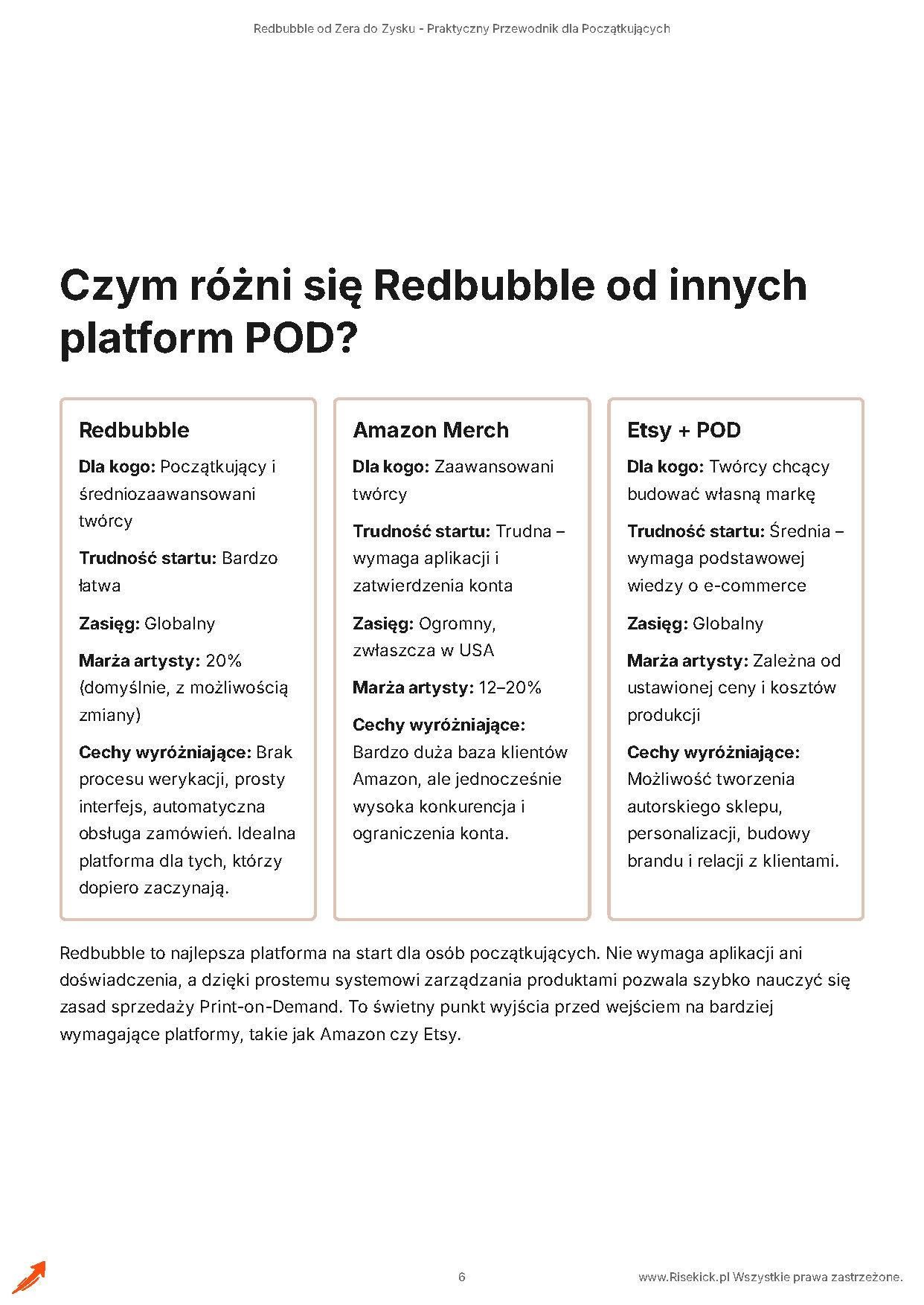 Redbubble od Zera do Zysku - Praktyczny Przewodnik dla Początkujących

Czym różni się Redbubble od innych platform POD?

Redbubble

Dla kogo: Początkujący i średniozaawansowani twórcy

Trudność startu: Bardzo łatwa

Zasięg: Globalny

Marża artysty: 20% (domyślnie, z możliwością zmiany)

Cechy wyróżniające: Brak procesu werykacji, prosty interfejs, automatyczna obsługa zamówień. Idealna platforma dla tych, którzy dopiero zaczynają.

Amazon Merch

Dla kogo: Zaawansowani twórcy

Trudność startu: Trudna – wymaga aplikacji i zatwierdzenia konta

Zasięg: Ogromny, zwłaszcza w USA

Marża artysty: 12–20%

Cechy wyróżniające: Bardzo duża baza klientów Amazon, ale jednocześnie wysoka konkurencja i ograniczenia konta.

Etsy + POD

Dla kogo: Twórcy chcący budować własną markę

Trudność startu: Średnia – wymaga podstawowej wiedzy o e-commerce

Zasięg: Globalny

Marża artysty: Zależna od ustawionej ceny i kosztów produkcji

Cechy wyróżniające: Możliwość tworzenia autorskiego sklepu, personalizacji, budowy brandu i relacji z klientami.

Redbubble to najlepsza platforma na start dla osób początkujących. Nie wymaga aplikacji ani doświadczenia, a dzięki prostemu systemowi zarządzania produktami pozwala szybko nauczyć się zasad sprzedaży Print-on-Demand. To świetny punkt wyjścia przed wejściem na bardziej wymagające platformy, takie jak Amazon czy Etsy.

6

www.Risekick.pl Wszystkie prawa zastrzeżone.